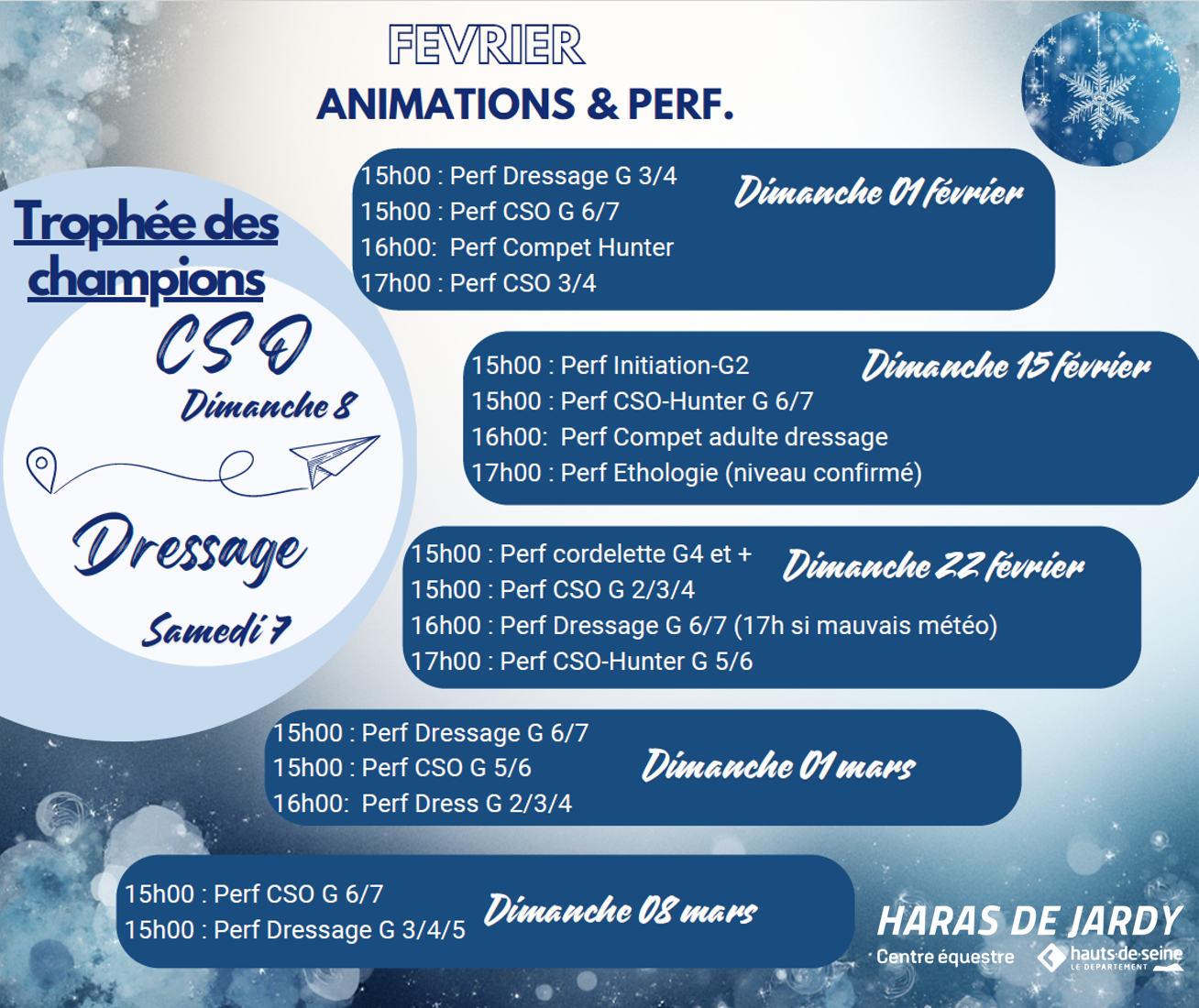 FEVRIER
ANIMATIONS & PERF.

Trophée des champions

CSO
Dimanche 8

Dressage
Samedi 7

15h00 : Perf Dressage G 3/4
15h00 : Perf CSO G 6/7
16h00: Perf Compet Hunter
17h00 : Perf CSO 3/4

Dimanche 01 février

15h00 : Perf Initiation-G2
15h00 : Perf CSO-Hunter G 6/7
16h00: Perf Compet adulte dressage
17h00 : Perf Ethologie (niveau confirmé)

Dimanche 15 février

15h00 : Perf cordelette G4 et +
15h00 : Perf CSO G 2/3/4
16h00 : Perf Dressage G 6/7 (17h si mauvais météo)
17h00 : Perf CSO-Hunter G 5/6

Dimanche 22 février

15h00 : Perf Dressage G 6/7
15h00 : Perf CSO G 5/6
16h00: Perf Dress G 2/3/4

Dimanche 01 mars

15h00 : Perf CSO G 6/7
15h00 : Perf Dressage G 3/4/5

Dimanche 08 mars

HARAS DE JARDY
Centre équestre
hauts-de-seine
LE DÉPARTEMENT